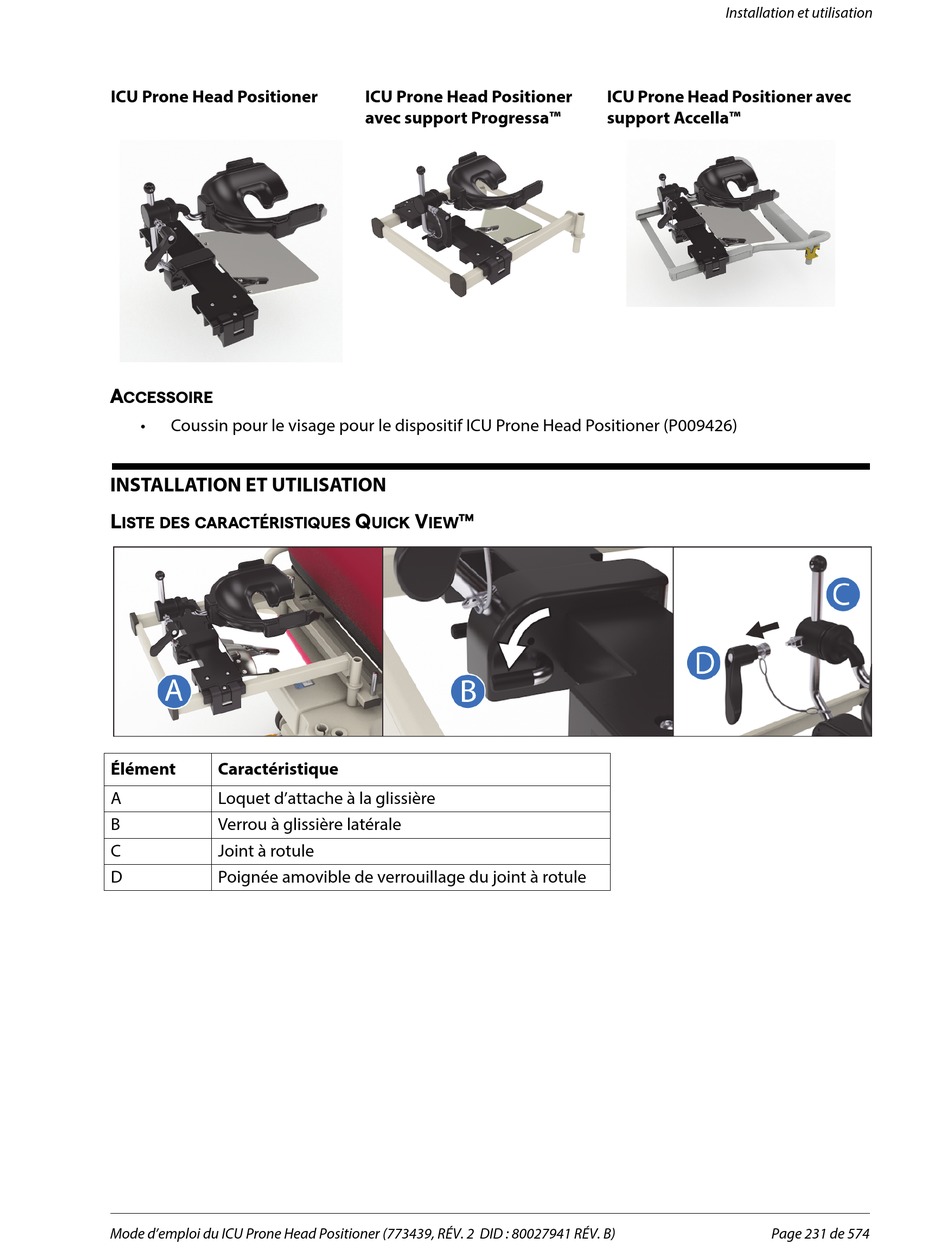 Installation et utilisation

ICU Prone Head Positioner

ICU Prone Head Positioner avec support Progressa™

ICU Prone Head Positioner avec support Accella™

ACCESSOIRE

• Coussin pour le visage pour le dispositif ICU Prone Head Positioner (P009426)

INSTALLATION ET UTILISATION

LISTE DES CARACTÉRISTIQUES QUICK VIEW™

A B C D

| Élément | Caractéristique |
|---|---|
| A | Loquet d'attache à la glissière |
| B | Verrou à glissière latérale |
| C | Joint à rotule |
| D | Poignée amovible de verrouillage du joint à rotule |

Mode d'emploi du ICU Prone Head Positioner (773439, RÉV. 2 DID : 80027941 RÉV. B)

Page 231 de 574